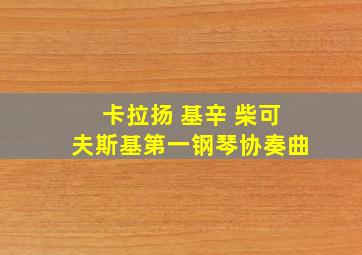 卡拉扬 基辛 柴可夫斯基第一钢琴协奏曲